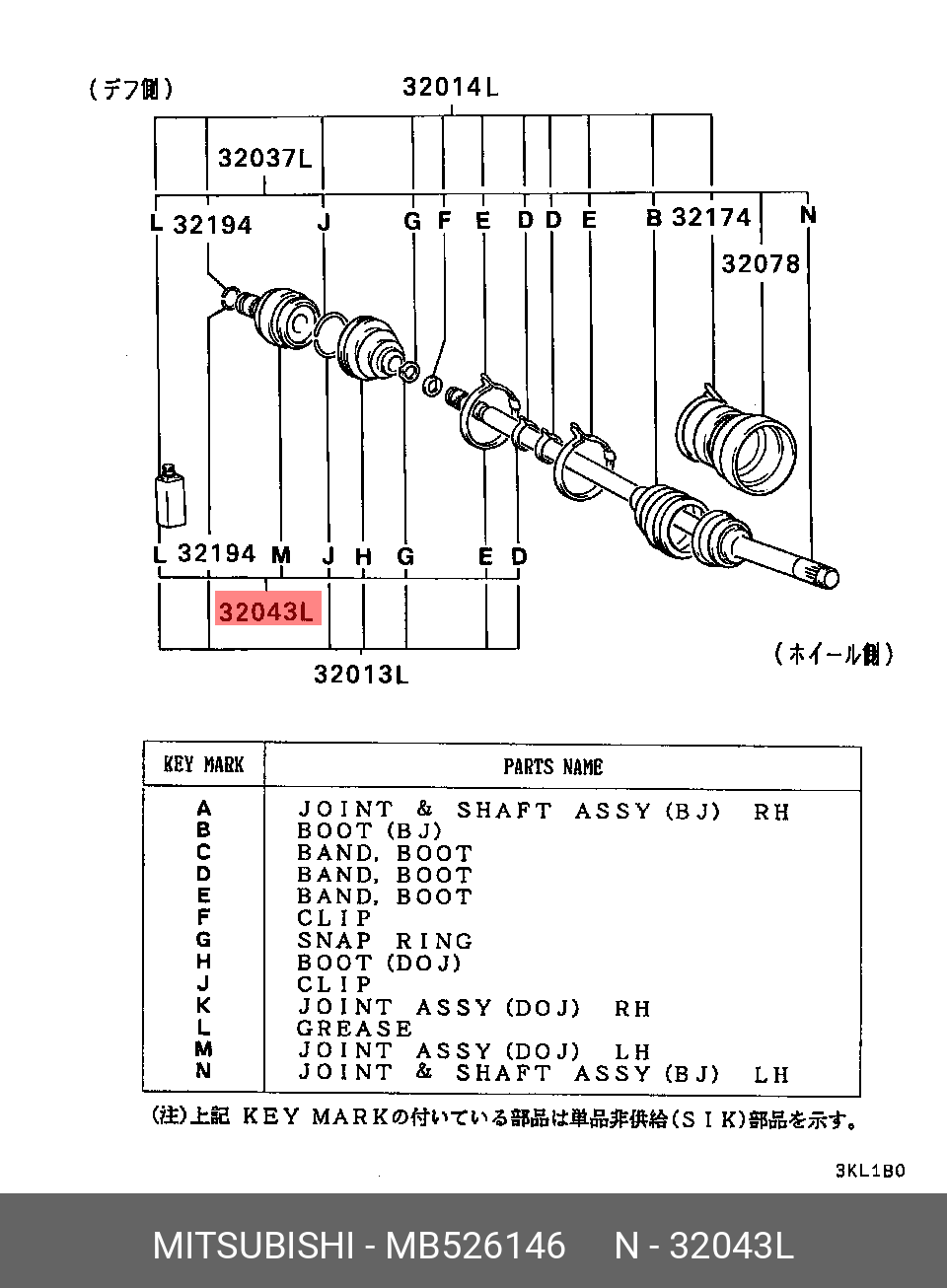 (デフ側)
32014L
32037L
L 32194
J
G
F
E
D
D
E
B 32174
N
32078
L 32194 M J H G E D
32043L
32013L
(ホイール側)

| KEY MARK | PARTS NAME |
|---|---|
| A | JOINT & SHAFT ASSY (BJ) RH |
| B | BOOT (BJ) |
| C | BAND, BOOT |
| D | BAND, BOOT |
| E | BAND, BOOT |
| F | CLIP |
| G | SNAP RING |
| H | BOOT (DOJ) |
| J | CLIP |
| K | JOINT ASSY (DOJ) RH |
| L | GREASE |
| M | JOINT ASSY (DOJ) LH |
| N | JOINT & SHAFT ASSY (BJ) LH |

(注)上記 KEY MARKの付いている部品は単品非供給(SIK)部品を示す。

3KL1B0

MITSUBISHI - MB526146 N - 32043L